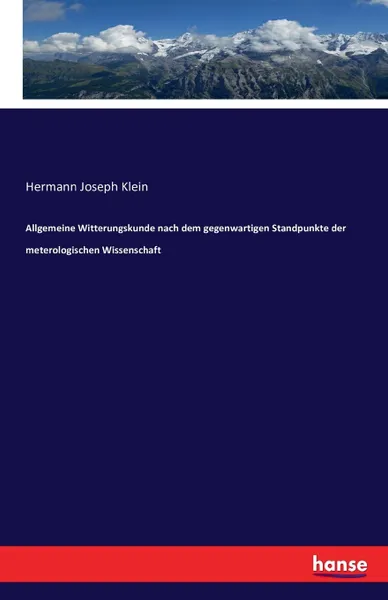 Hermann Joseph Klein

Allgemeine Witterungskunde nach dem gegenwartigen Standpunkte der meterologischen Wissenschaft

hanse